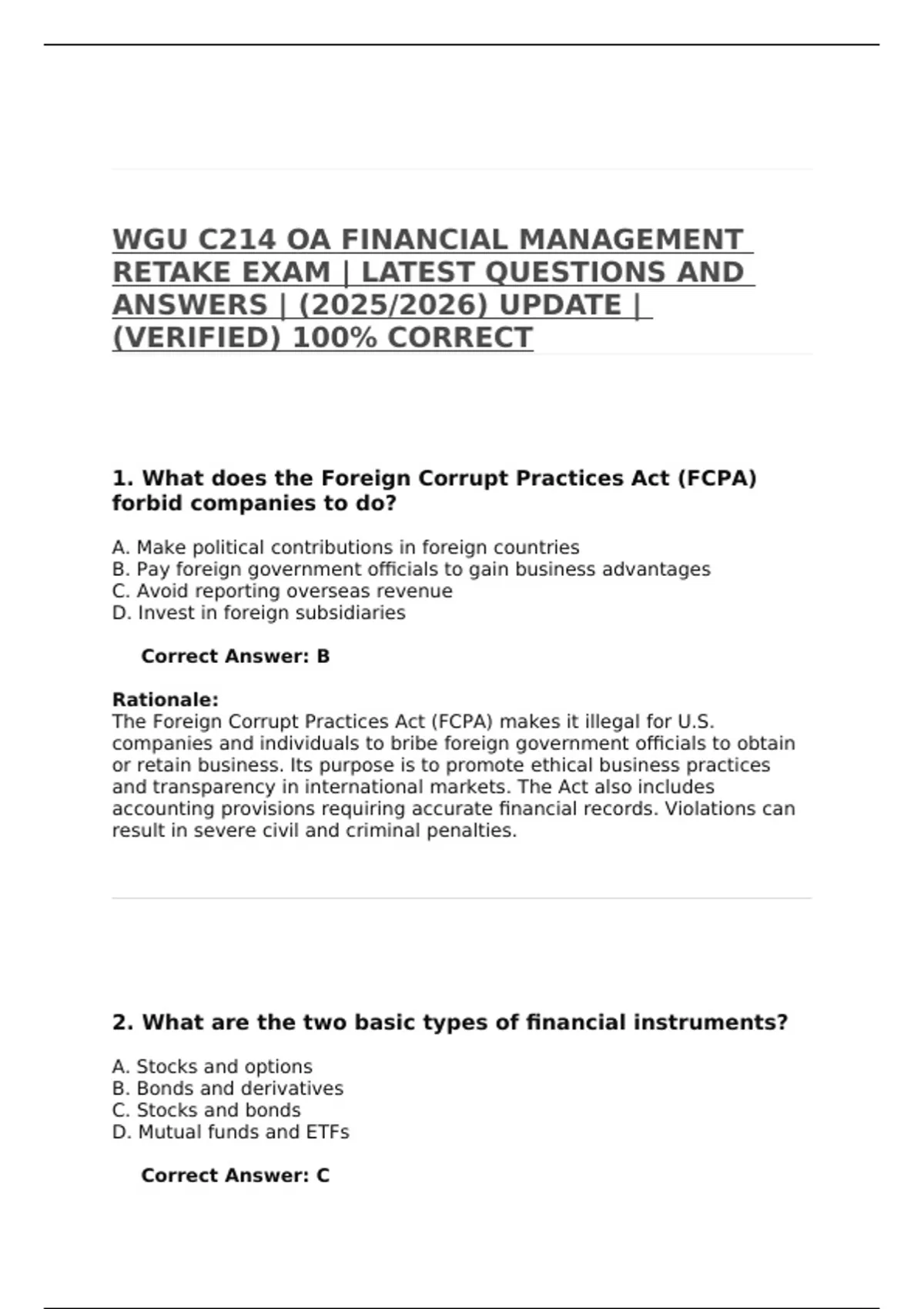 WGU C214 OA FINANCIAL MANAGEMENT RETAKE EXAM | LATEST QUESTIONS AND ANSWERS | (2025/2026) UPDATE | (VERIFIED) 100% CORRECT

1. What does the Foreign Corrupt Practices Act (FCPA) forbid companies to do?

A. Make political contributions in foreign countries
B. Pay foreign government officials to gain business advantages
C. Avoid reporting overseas revenue
D. Invest in foreign subsidiaries

Correct Answer: B

Rationale:
The Foreign Corrupt Practices Act (FCPA) makes it illegal for U.S. companies and individuals to bribe foreign government officials to obtain or retain business. Its purpose is to promote ethical business practices and transparency in international markets. The Act also includes accounting provisions requiring accurate financial records. Violations can result in severe civil and criminal penalties.

2. What are the two basic types of financial instruments?

A. Stocks and options
B. Bonds and derivatives
C. Stocks and bonds
D. Mutual funds and ETFs

Correct Answer: C